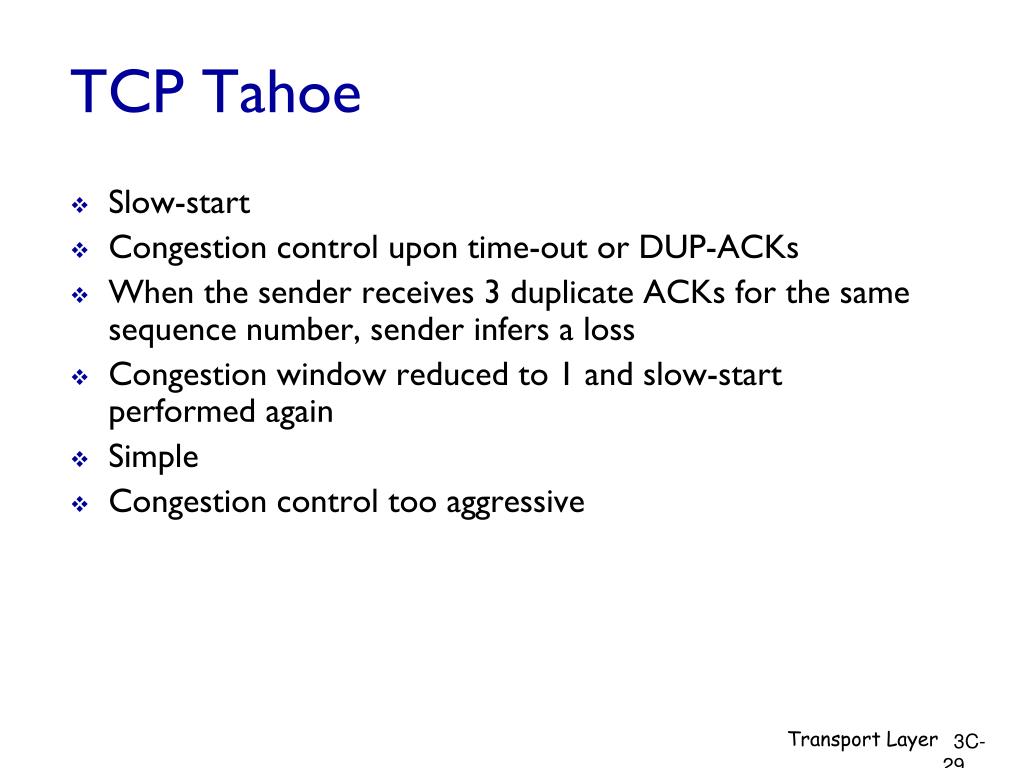 TCP Tahoe

❖ Slow-start
❖ Congestion control upon time-out or DUP-ACKs
❖ When the sender receives 3 duplicate ACKs for the same sequence number, sender infers a loss
❖ Congestion window reduced to 1 and slow-start performed again
❖ Simple
❖ Congestion control too aggressive

Transport Layer 3C-29